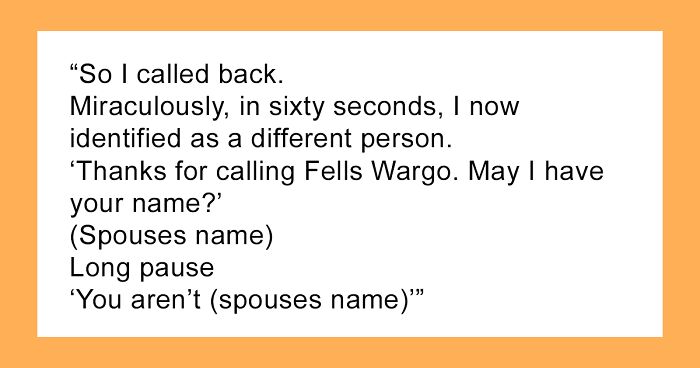 “So I called back.
Miraculously, in sixty seconds, I now identified as a different person.
‘Thanks for calling Fells Wargo. May I have your name?’
(Spouses name)
Long pause
‘You aren’t (spouses name)’”